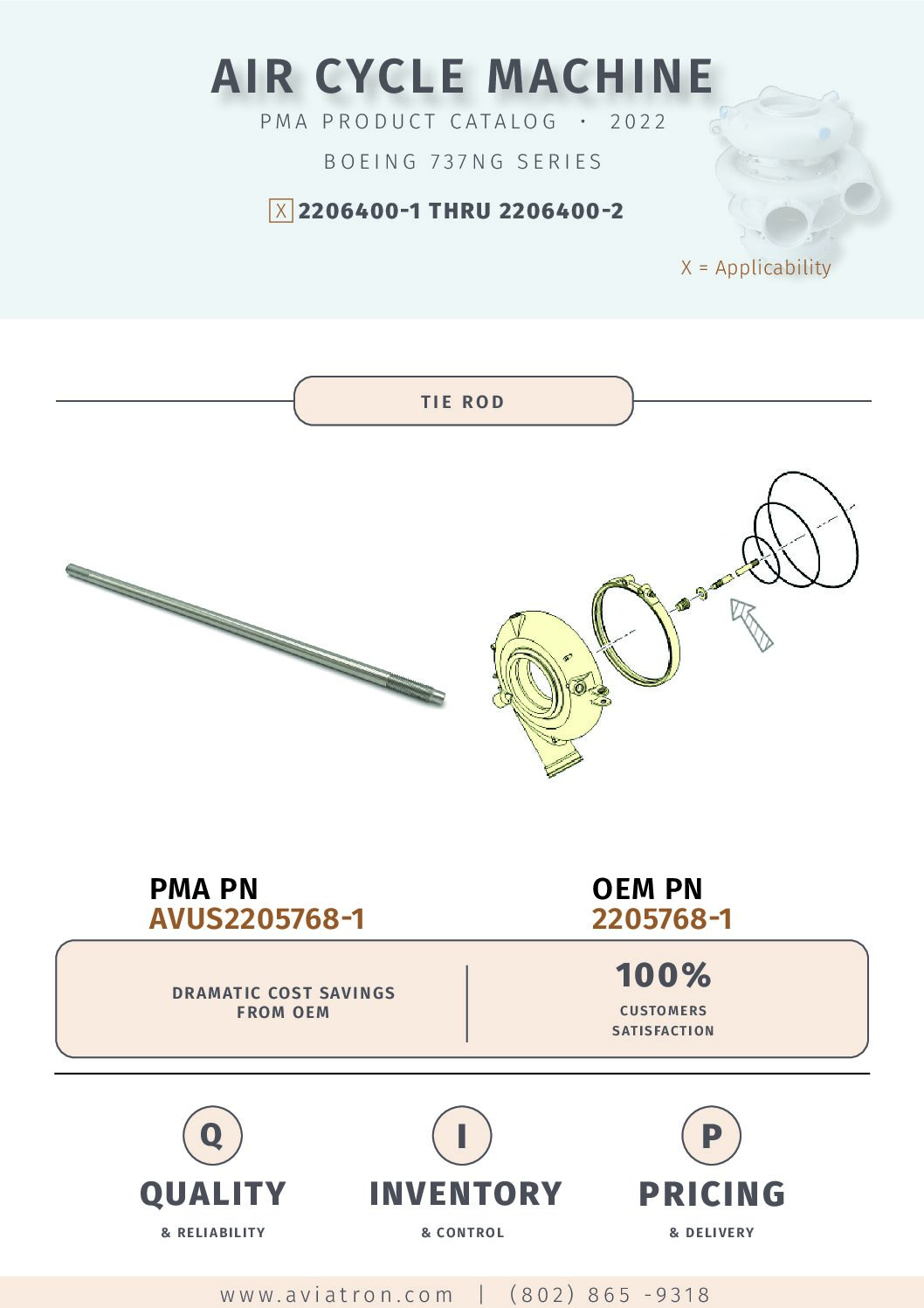 AIR CYCLE MACHINE

PMA PRODUCT CATALOG · 2022

BOEING 737NG SERIES

X 2206400-1 THRU 2206400-2

X = Applicability

TIE ROD

PMA PN
AVUS2205768-1

OEM PN
2205768-1

DRAMATIC COST SAVINGS FROM OEM

100%
CUSTOMERS SATISFACTION

Q
QUALITY
& RELIABILITY

I
INVENTORY
& CONTROL

P
PRICING
& DELIVERY

www.aviatron.com | (802) 865 -9318